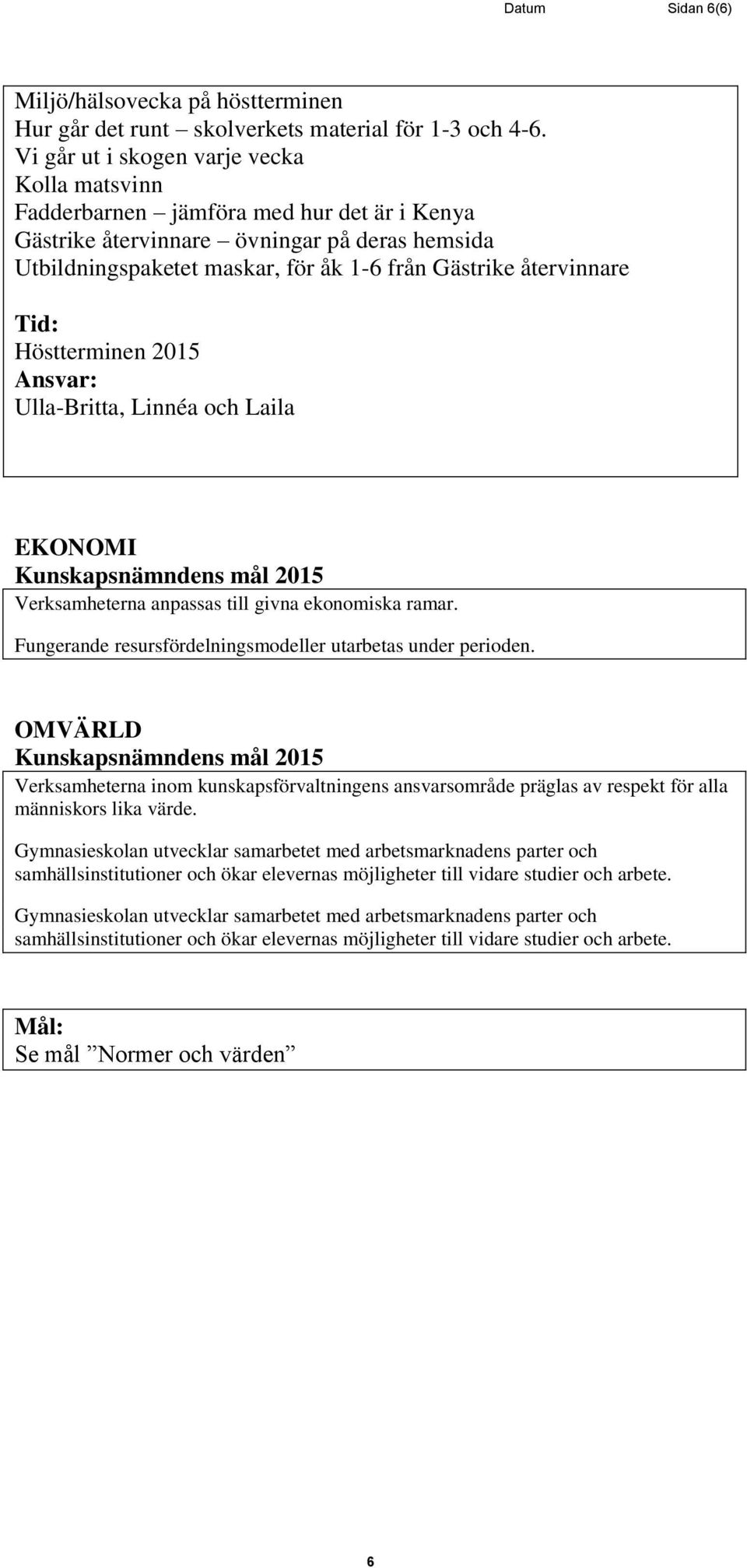 Datum Sidan 6(6)

Miljö/hälsovecka på höstterminen
Hur går det runt – skolverkets material för 1-3 och 4-6.
Vi går ut i skogen varje vecka
Kolla matsvinn
Fadderbarnen – jämföra med hur det är i Kenya
Gästrike återvinnare – övningar på deras hemsida
Utbildningspaketet maskar, för åk 1-6 från Gästrike återvinnare

Tid:
Höstterminen 2015
Ansvar:
Ulla-Britta, Linnéa och Laila

EKONOMI
Kunskapsnämndens mål 2015

Verksamheterna anpassas till givna ekonomiska ramar.

Fungerande resursfördelningsmodeller utarbetas under perioden.

OMVÄRLD
Kunskapsnämndens mål 2015

Verksamheterna inom kunskapsförvaltningens ansvarsområde präglas av respekt för alla människors lika värde.

Gymnasieskolan utvecklar samarbetet med arbetsmarknadens parter och samhällsinstitutioner och ökar elevernas möjligheter till vidare studier och arbete.

Gymnasieskolan utvecklar samarbetet med arbetsmarknadens parter och samhällsinstitutioner och ökar elevernas möjligheter till vidare studier och arbete.

Mål:
Se mål ”Normer och värden”

6